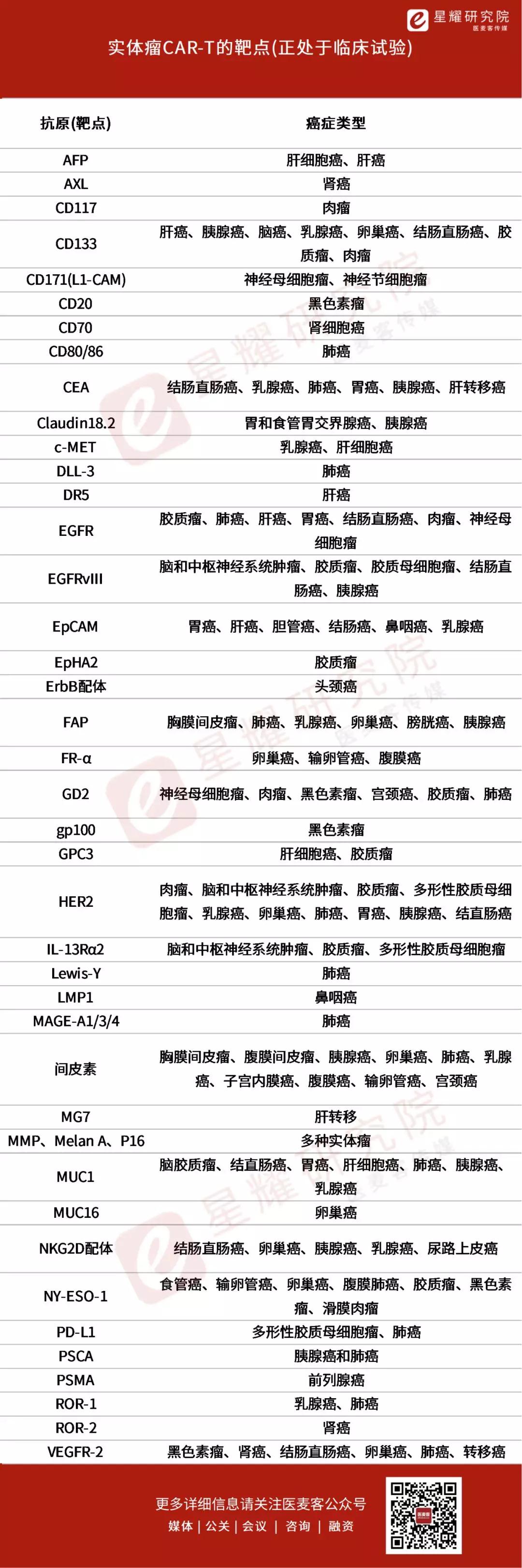 星耀研究院
医麦客传媒

实体瘤CAR-T的靶点(正处于临床试验)

| 抗原(靶点) | 癌症类型 |
|---|---|
| AFP | 肝细胞癌、肝癌 |
| AXL | 肾癌 |
| CD117 | 肉瘤 |
| CD133 | 肝癌、胰腺癌、脑癌、乳腺癌、卵巢癌、结肠直肠癌、胶质瘤、肉瘤 |
| CD171(L1-CAM) | 神经母细胞瘤、神经节细胞瘤 |
| CD20 | 黑色素瘤 |
| CD70 | 肾细胞癌 |
| CD80/86 | 肺癌 |
| CEA | 结肠直肠癌、乳腺癌、肺癌、胃癌、胰腺癌、肝转移癌 |
| Claudin18.2 | 胃和食管胃交界腺癌、胰腺癌 |
| c-MET | 乳腺癌、肝细胞癌 |
| DLL-3 | 肺癌 |
| DR5 | 肝癌 |
| EGFR | 胶质瘤、肺癌、肝癌、胃癌、结肠直肠癌、肉瘤、神经母细胞瘤 |
| EGFRvIII | 脑和中枢神经系统肿瘤、胶质瘤、胶质母细胞瘤、结肠直肠癌、胰腺癌 |
| EpCAM | 胃癌、肝癌、胆管癌、结肠癌、鼻咽癌、乳腺癌 |
| EpHA2 | 胶质瘤 |
| ErbB配体 | 头颈癌 |
| FAP | 胸膜间皮瘤、肺癌、乳腺癌、卵巢癌、膀胱癌、胰腺癌 |
| FR-α | 卵巢癌、输卵管癌、腹膜癌 |
| GD2 | 神经母细胞瘤、肉瘤、黑色素瘤、宫颈癌、胶质瘤、肺癌 |
| gp100 | 黑色素瘤 |
| GPC3 | 肝细胞癌、胶质瘤 |
| HER2 | 肉瘤、脑和中枢神经系统肿瘤、胶质瘤、多形性胶质母细胞瘤、乳腺癌、卵巢癌、肺癌、胃癌、胰腺癌、结直肠癌 |
| IL-13Rα2 | 脑和中枢神经系统肿瘤、胶质瘤、多形性胶质母细胞瘤 |
| Lewis-Y | 肺癌 |
| LMP1 | 鼻咽癌 |
| MAGE-A1/3/4 | 肺癌 |
| 间皮素 | 胸膜间皮瘤、腹膜间皮瘤、胰腺癌、卵巢癌、肺癌、乳腺癌、子宫内膜癌、腹膜癌、输卵管癌、宫颈癌 |
| MG7 | 肝转移 |
| MMP、Melan A、P16 | 多种实体瘤 |
| MUC1 | 脑胶质瘤、结直肠癌、胃癌、肝细胞癌、肺癌、胰腺癌、乳腺癌 |
| MUC16 | 卵巢癌 |
| NKG2D配体 | 结肠直肠癌、卵巢癌、胰腺癌、乳腺癌、尿路上皮癌 |
| NY-ESO-1 | 食管癌、输卵管癌、卵巢癌、腹膜肺癌、胶质瘤、黑色素瘤、滑膜肉瘤 |
| PD-L1 | 多形性胶质母细胞瘤、肺癌 |
| PSCA | 胰腺癌和肺癌 |
| PSMA | 前列腺癌 |
| ROR-1 | 乳腺癌、肺癌 |
| ROR-2 | 肾癌 |
| VEGFR-2 | 黑色素瘤、肾癌、结肠直肠癌、卵巢癌、肺癌、转移癌 |

更多详细信息请关注医麦客公众号
媒体 | 公关 | 会议 | 咨询 | 融资